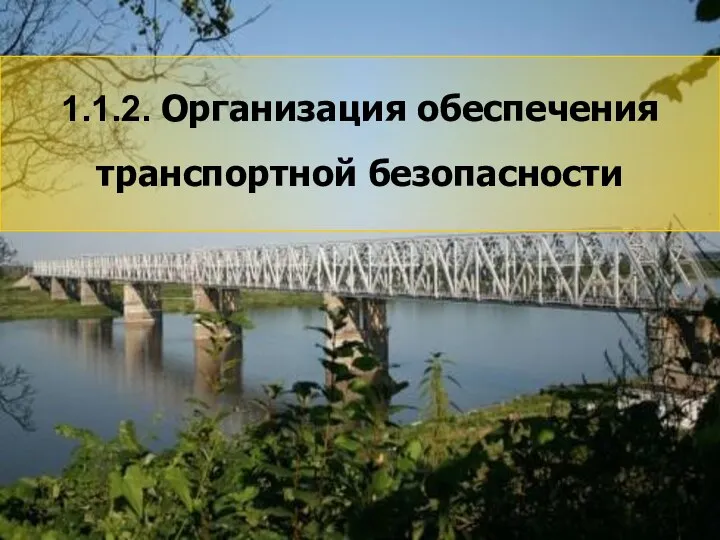 1.1.2. Организация обеспечения транспортной безопасности